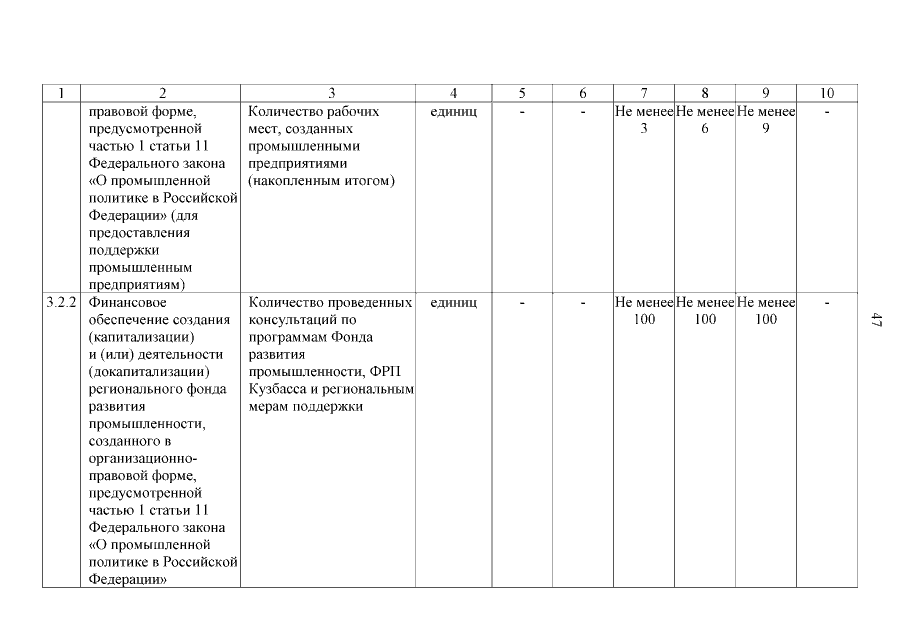 | 1 | 2 | 3 | 4 | 5 | 6 | 7 | 8 | 9 | 10 |
|---|---|---|---|---|---|---|---|---|---|
| | правовой форме, предусмотренной частью 1 статьи 11 Федерального закона «О промышленной политике в Российской Федерации» (для предоставления поддержки промышленным предприятиям) | Количество рабочих мест, созданных промышленными предприятиями (накопленным итогом) | единиц | - | - | Не менее 3 | Не менее 6 | Не менее 9 | - |
| 3.2.2 | Финансовое обеспечение создания (капитализации) и (или) деятельности (докапитализации) регионального фонда развития промышленности, созданного в организационно-правовой форме, предусмотренной частью 1 статьи 11 Федерального закона «О промышленной политике в Российской Федерации» | Количество проведенных консультаций по программам Фонда развития промышленности, ФРП Кузбасса и региональным мерам поддержки | единиц | - | - | Не менее 100 | Не менее 100 | Не менее 100 | - |

47